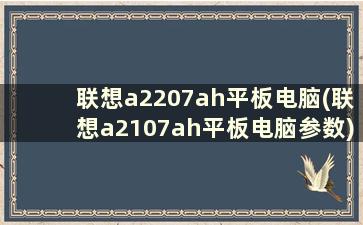 联想a2207ah平板电脑(联想a2107ah平板电脑参数)